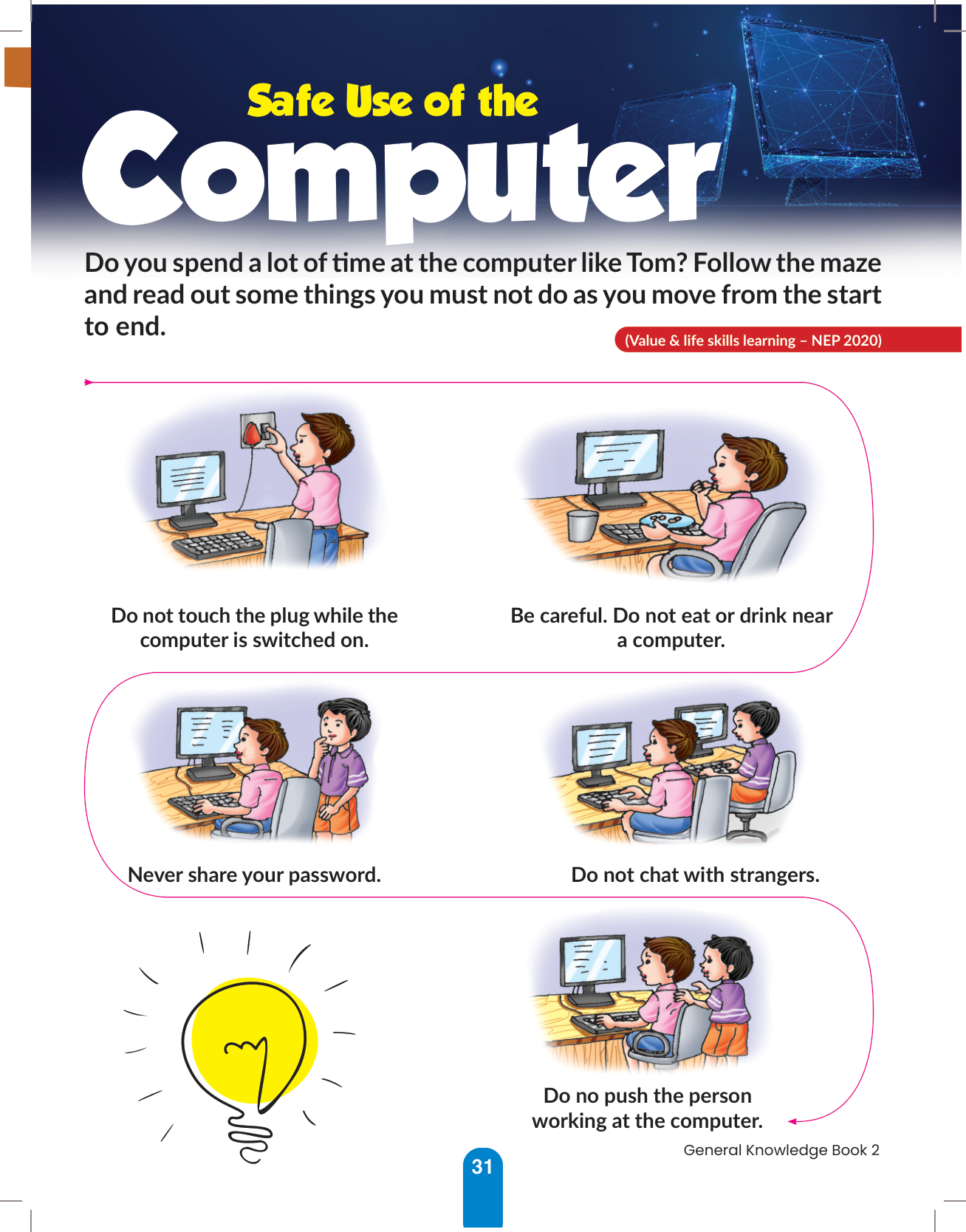 Safe Use of the
Computer

Do you spend a lot of time at the computer like Tom? Follow the maze and read out some things you must not do as you move from the start to end.

(Value & life skills learning – NEP 2020)

Do not touch the plug while the computer is switched on.

Be careful. Do not eat or drink near a computer.

Never share your password.

Do not chat with strangers.

Do no push the person working at the computer.

General Knowledge Book 2

31